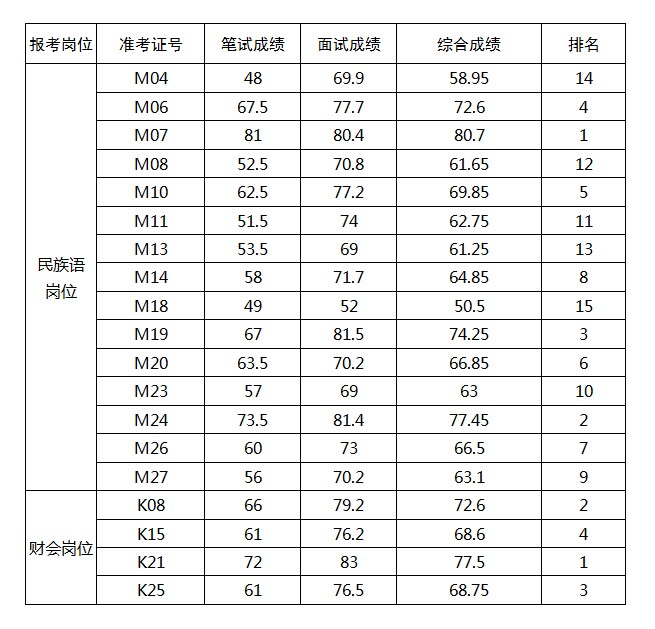 | 报考岗位 | 准考证号 | 笔试成绩 | 面试成绩 | 综合成绩 | 排名 |
|---|---|---|---|---|---|
| 民族语岗位 | M04 | 48 | 69.9 | 58.95 | 14 |
| | M06 | 67.5 | 77.7 | 72.6 | 4 |
| | M07 | 81 | 80.4 | 80.7 | 1 |
| | M08 | 52.5 | 70.8 | 61.65 | 12 |
| | M10 | 62.5 | 77.2 | 69.85 | 5 |
| | M11 | 51.5 | 74 | 62.75 | 11 |
| | M13 | 53.5 | 69 | 61.25 | 13 |
| | M14 | 58 | 71.7 | 64.85 | 8 |
| | M18 | 49 | 52 | 50.5 | 15 |
| | M19 | 67 | 81.5 | 74.25 | 3 |
| | M20 | 63.5 | 70.2 | 66.85 | 6 |
| | M23 | 57 | 69 | 63 | 10 |
| | M24 | 73.5 | 81.4 | 77.45 | 2 |
| | M26 | 60 | 73 | 66.5 | 7 |
| | M27 | 56 | 70.2 | 63.1 | 9 |
| 财会岗位 | K08 | 66 | 79.2 | 72.6 | 2 |
| | K15 | 61 | 76.2 | 68.6 | 4 |
| | K21 | 72 | 83 | 77.5 | 1 |
| | K25 | 61 | 76.5 | 68.75 | 3 |